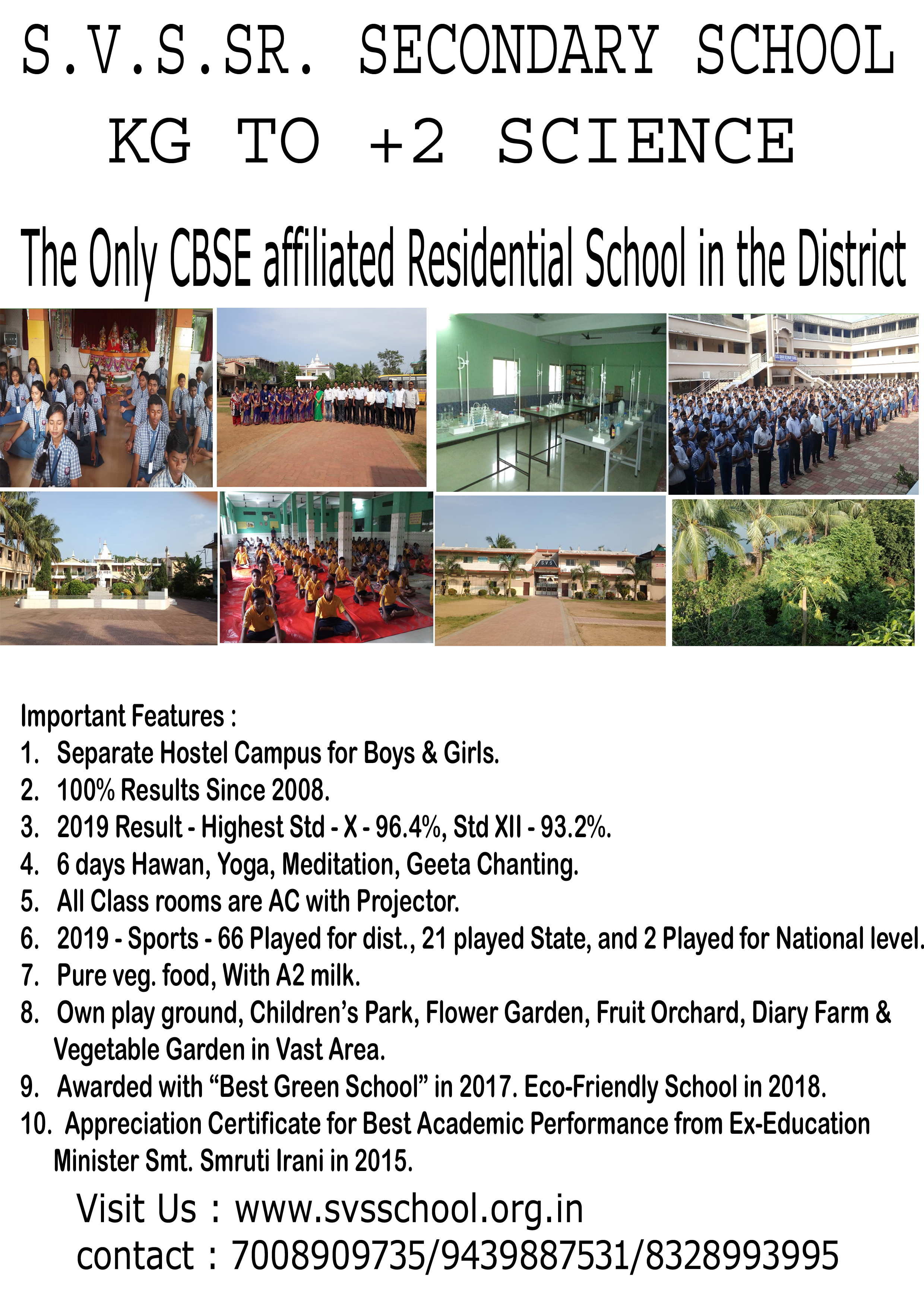 S.V.S.SR. SECONDARY SCHOOL

KG TO +2 SCIENCE

The Only CBSE affiliated Residential School in the District

Important Features :
1. Separate Hostel Campus for Boys & Girls.
2. 100% Results Since 2008.
3. 2019 Result - Highest Std - X - 96.4%, Std XII - 93.2%.
4. 6 days Hawan, Yoga, Meditation, Geeta Chanting.
5. All Class rooms are AC with Projector.
6. 2019 - Sports - 66 Played for dist., 21 played State, and 2 Played for National level.
7. Pure veg. food, With A2 milk.
8. Own play ground, Children's Park, Flower Garden, Fruit Orchard, Diary Farm & Vegetable Garden in Vast Area.
9. Awarded with "Best Green School" in 2017. Eco-Friendly School in 2018.
10. Appreciation Certificate for Best Academic Performance from Ex-Education Minister Smt. Smruti Irani in 2015.

Visit Us : www.svsschool.org.in
contact : 7008909735/9439887531/8328993995